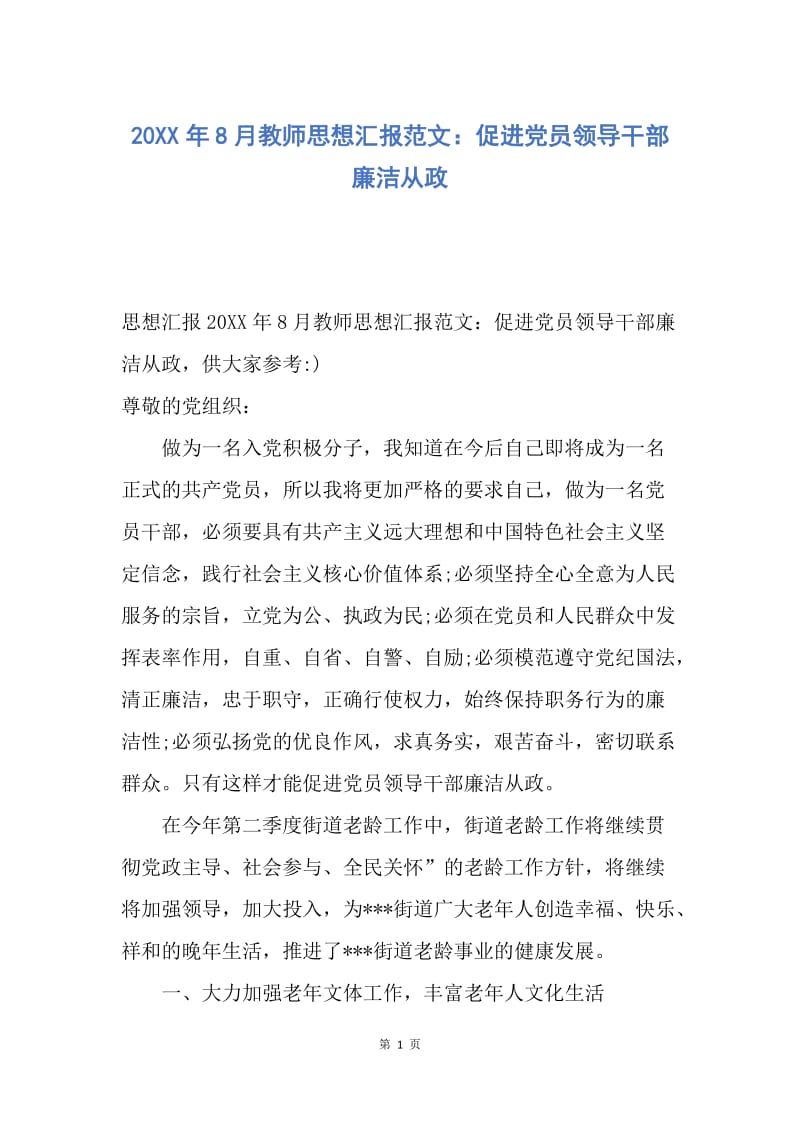 20XX 年 8 月教师思想汇报范文：促进党员领导干部廉洁从政

思想汇报 20XX 年 8 月教师思想汇报范文：促进党员领导干部廉洁从政，供大家参考:)

尊敬的党组织：

做为一名入党积极分子，我知道在今后自己即将成为一名正式的共产党员，所以我将更加严格的要求自己，做为一名党员干部，必须要具有共产主义远大理想和中国特色社会主义坚定信念，践行社会主义核心价值体系;必须坚持全心全意为人民服务的宗旨，立党为公、执政为民;必须在党员和人民群众中发挥表率作用，自重、自省、自警、自励;必须模范遵守党纪国法，清正廉洁，忠于职守，正确行使权力，始终保持职务行为的廉洁性;必须弘扬党的优良作风，求真务实，艰苦奋斗，密切联系群众。只有这样才能促进党员领导干部廉洁从政。

在今年第二季度街道老龄工作中，街道老龄工作将继续贯彻党政主导、社会参与、全民关怀”的老龄工作方针，将继续将加强领导，加大投入，为***街道广大老年人创造幸福、快乐、祥和的晚年生活，推进了***街道老龄事业的健康发展。

一、大力加强老年文体工作，丰富老年人文化生活

第 1 页